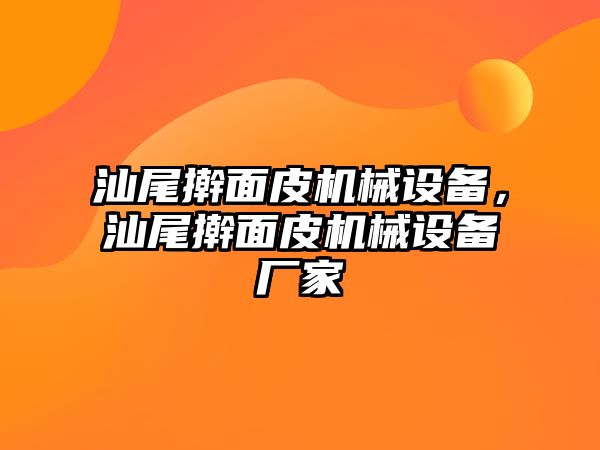 汕尾擀面皮机械设备，汕尾擀面皮机械设备厂家